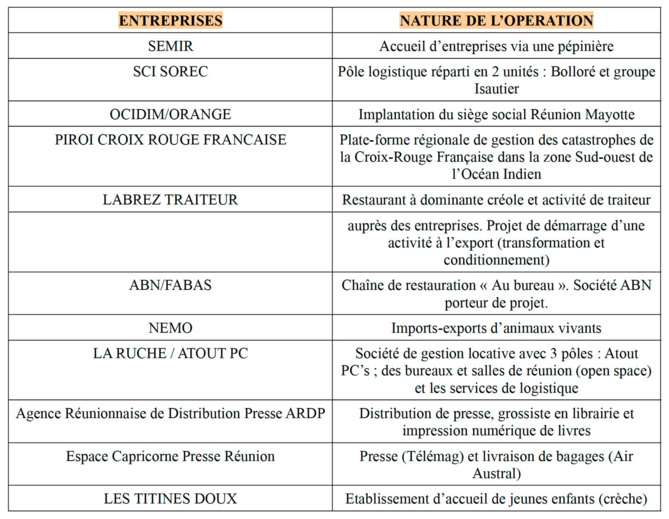 | ENTREPRISES | NATURE DE L'OPERATION |
|---|---|
| SEMIR | Accueil d'entreprises via une pépinière |
| SCI SOREC | Pôle logistique réparti en 2 unités : Bolloré et groupe Isautier |
| OCIDIM/ORANGE | Implantation du siège social Réunion Mayotte |
| PIROI CROIX ROUGE FRANCAISE | Plate-forme régionale de gestion des catastrophes de la Croix-Rouge Française dans la zone Sud-ouest de l'Océan Indien |
| LABREZ TRAITEUR | Restaurant à dominante créole et activité de traiteur |
| | auprès des entreprises. Projet de démarrage d'une activité à l'export (transformation et conditionnement) |
| ABN/FABAS | Chaîne de restauration « Au bureau ». Société ABN porteur de projet. |
| NEMO | Imports-exports d'animaux vivants |
| LA RUCHE / ATOUT PC | Société de gestion locative avec 3 pôles : Atout PC's ; des bureaux et salles de réunion (open space) et les services de logistique |
| Agence Réunionnaise de Distribution Presse ARDP | Distribution de presse, grossiste en librairie et impression numérique de livres |
| Espace Capricorne Presse Réunion | Presse (Télémag) et livraison de bagages (Air Austral) |
| LES TITINES DOUX | Etablissement d'accueil de jeunes enfants (crèche) |